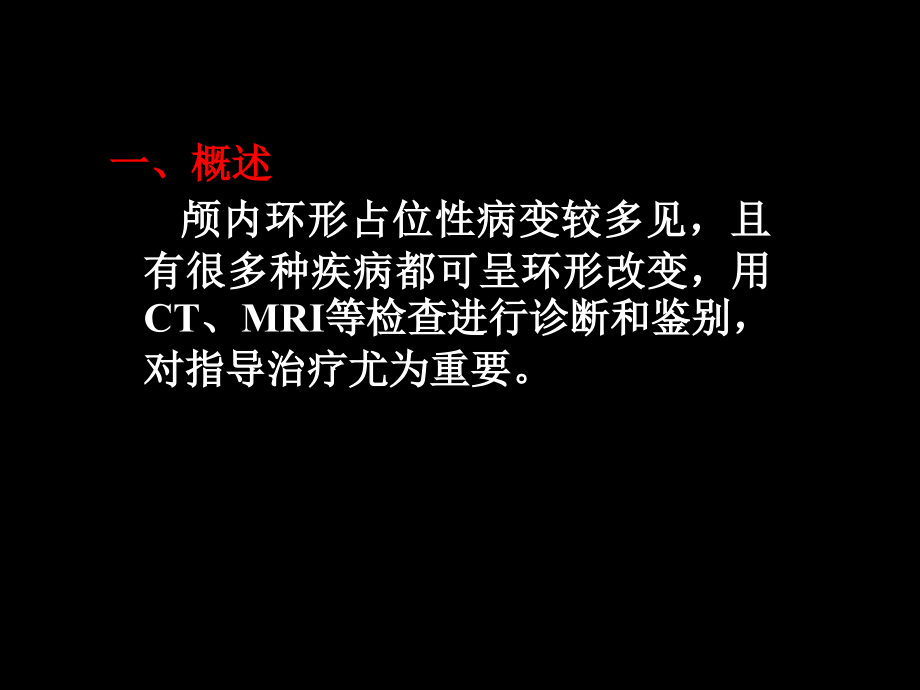 一、概述

颅内环形占位性病变较多见，且有很多种疾病都可呈环形改变，用CT、MRI等检查进行诊断和鉴别，对指导治疗尤为重要。